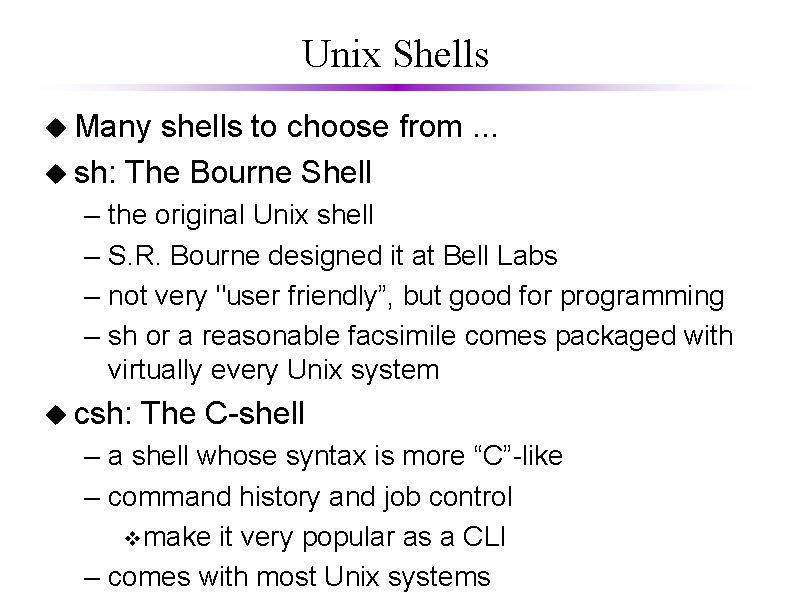 Unix Shells

◆ Many shells to choose from ...
◆ sh: The Bourne Shell
– the original Unix shell
– S.R. Bourne designed it at Bell Labs
– not very "user friendly”, but good for programming
– sh or a reasonable facsimile comes packaged with virtually every Unix system
◆ csh: The C-shell
– a shell whose syntax is more “C”-like
– command history and job control
❖ make it very popular as a CLI
– comes with most Unix systems